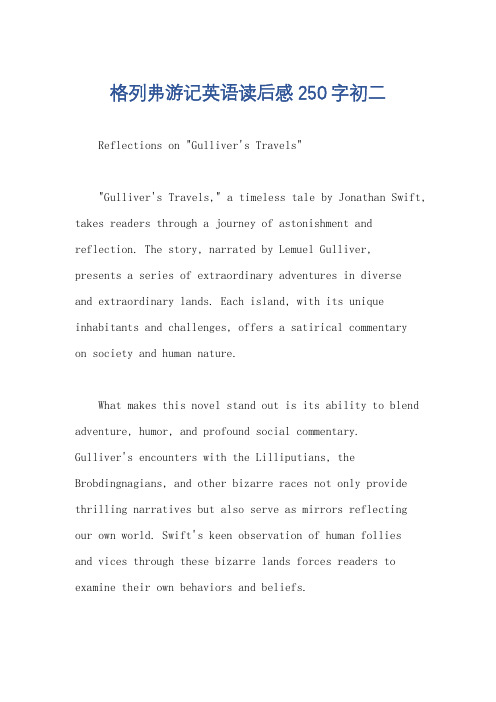 格列弗游记英语读后感250字初二

Reflections on "Gulliver's Travels"

"Gulliver's Travels," a timeless tale by Jonathan Swift, takes readers through a journey of astonishment and reflection. The story, narrated by Lemuel Gulliver, presents a series of extraordinary adventures in diverse and extraordinary lands. Each island, with its unique inhabitants and challenges, offers a satirical commentary on society and human nature.

What makes this novel stand out is its ability to blend adventure, humor, and profound social commentary. Gulliver's encounters with the Lilliputians, the Brobdingnagians, and other bizarre races not only provide thrilling narratives but also serve as mirrors reflecting our own world. Swift's keen observation of human follies and vices through these bizarre lands forces readers to examine their own behaviors and beliefs.